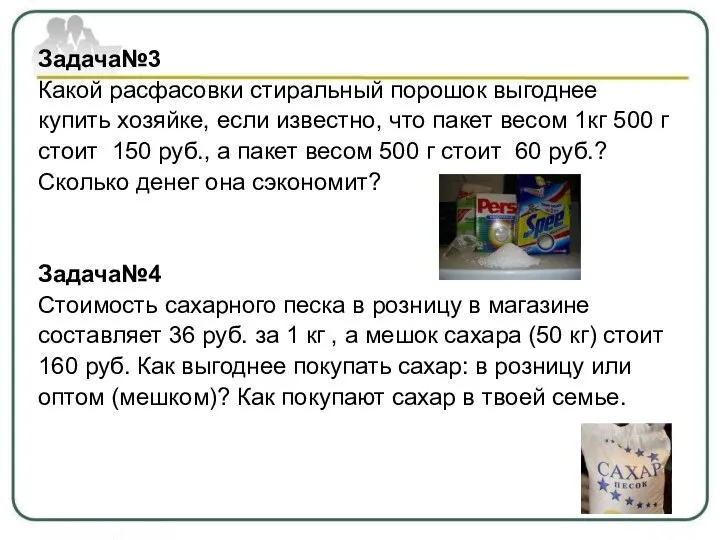 Задача№3
Какой расфасовки стиральный порошок выгоднее купить хозяйке, если известно, что пакет весом 1кг 500 г стоит 150 руб., а пакет весом 500 г стоит 60 руб.? Сколько денег она сэкономит?

Pers
Spee

Задача№4
Стоимость сахарного песка в розницу в магазине составляет 36 руб. за 1 кг , а мешок сахара (50 кг) стоит 160 руб. Как выгоднее покупать сахар: в розницу или оптом (мешком)? Как покупают сахар в твоей семье.

САХАР
ПЕСОК